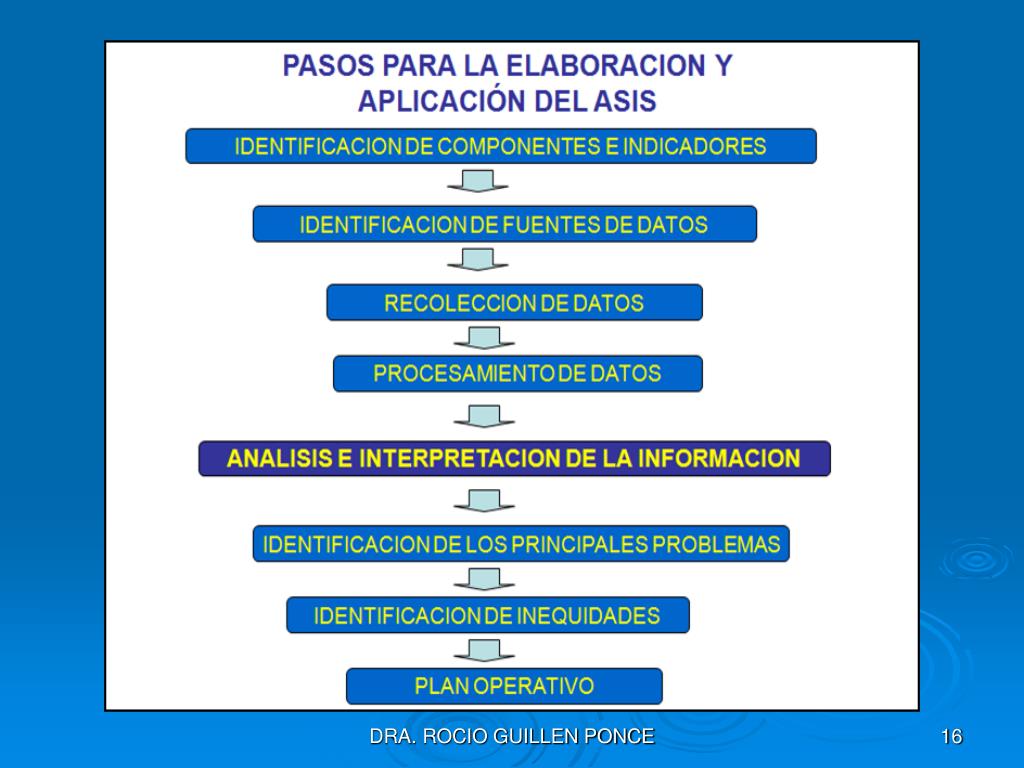 PASOS PARA LA ELABORACION Y APLICACIÓN DEL ASIS

IDENTIFICACION DE COMPONENTES E INDICADORES

IDENTIFICACION DE FUENTES DE DATOS

RECOLECCION DE DATOS

PROCESAMIENTO DE DATOS

ANALISIS E INTERPRETACION DE LA INFORMACION

IDENTIFICACION DE LOS PRINCIPALES PROBLEMAS

IDENTIFICACION DE INEQUIDADES

PLAN OPERATIVO

DRA. ROCIO GUILLEN PONCE

16